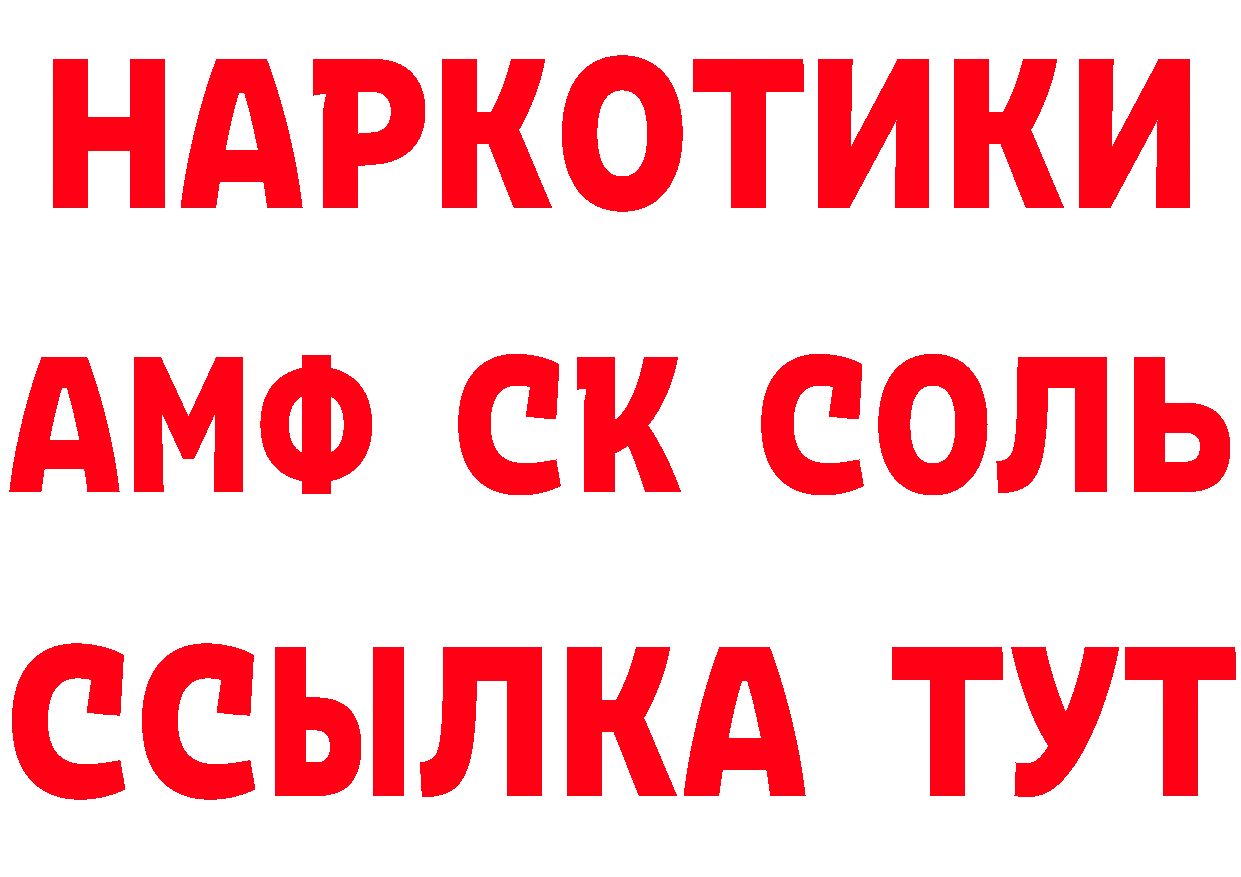 НАРКОТИКИ
АМФ СК СОЛЬ
ССЫЛКА ТУТ